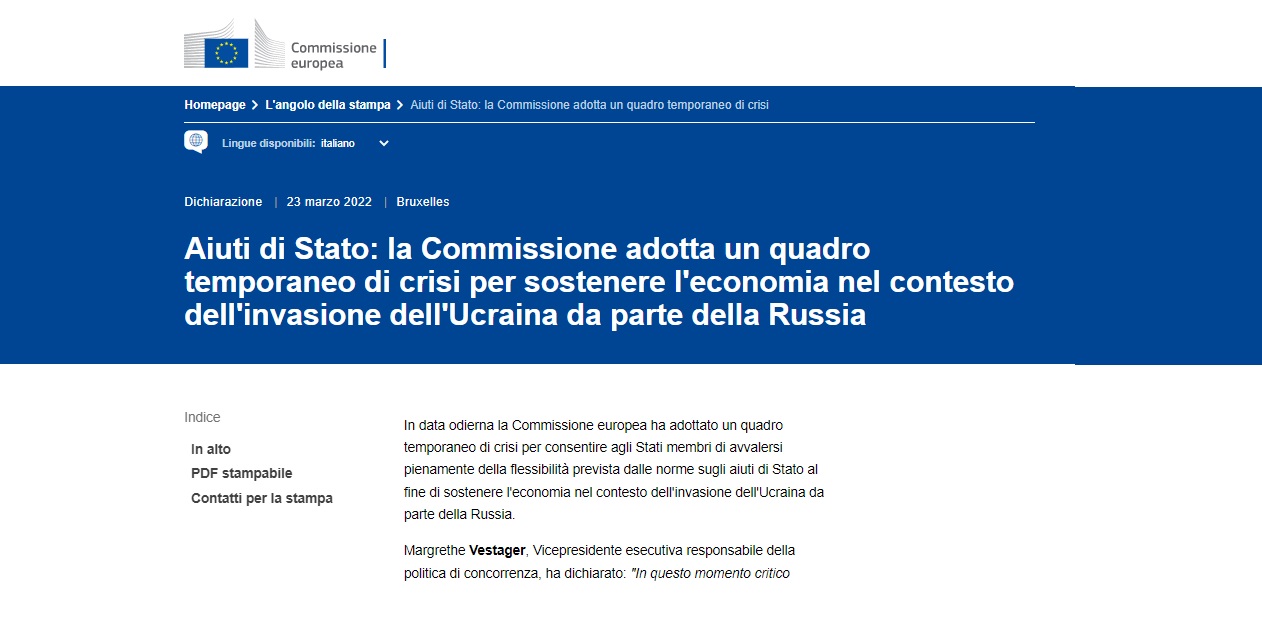 Commissione europea

Homepage > L'angolo della stampa > Aiuti di Stato: la Commissione adotta un quadro temporaneo di crisi

Lingue disponibili: italiano

Dichiarazione | 23 marzo 2022 | Bruxelles

Aiuti di Stato: la Commissione adotta un quadro temporaneo di crisi per sostenere l'economia nel contesto dell'invasione dell'Ucraina da parte della Russia

Indice

In alto

PDF stampabile

Contatti per la stampa

In data odierna la Commissione europea ha adottato un quadro temporaneo di crisi per consentire agli Stati membri di avvalersi pienamente della flessibilità prevista dalle norme sugli aiuti di Stato al fine di sostenere l'economia nel contesto dell'invasione dell'Ucraina da parte della Russia.

Margrethe Vestager, Vicepresidente esecutiva responsabile della politica di concorrenza, ha dichiarato: "In questo momento critico